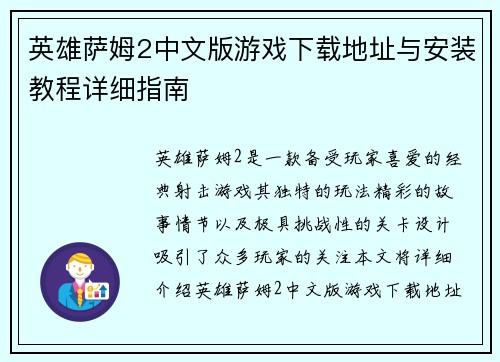 英雄萨姆2中文版游戏下载地址与安装教程详细指南

英雄萨姆2是一款备受玩家喜爱的经典射击游戏其独特的玩法精彩的故事情节以及极具挑战性的关卡设计吸引了众多玩家的关注本文将详细介绍英雄萨姆2中文版游戏下载地址